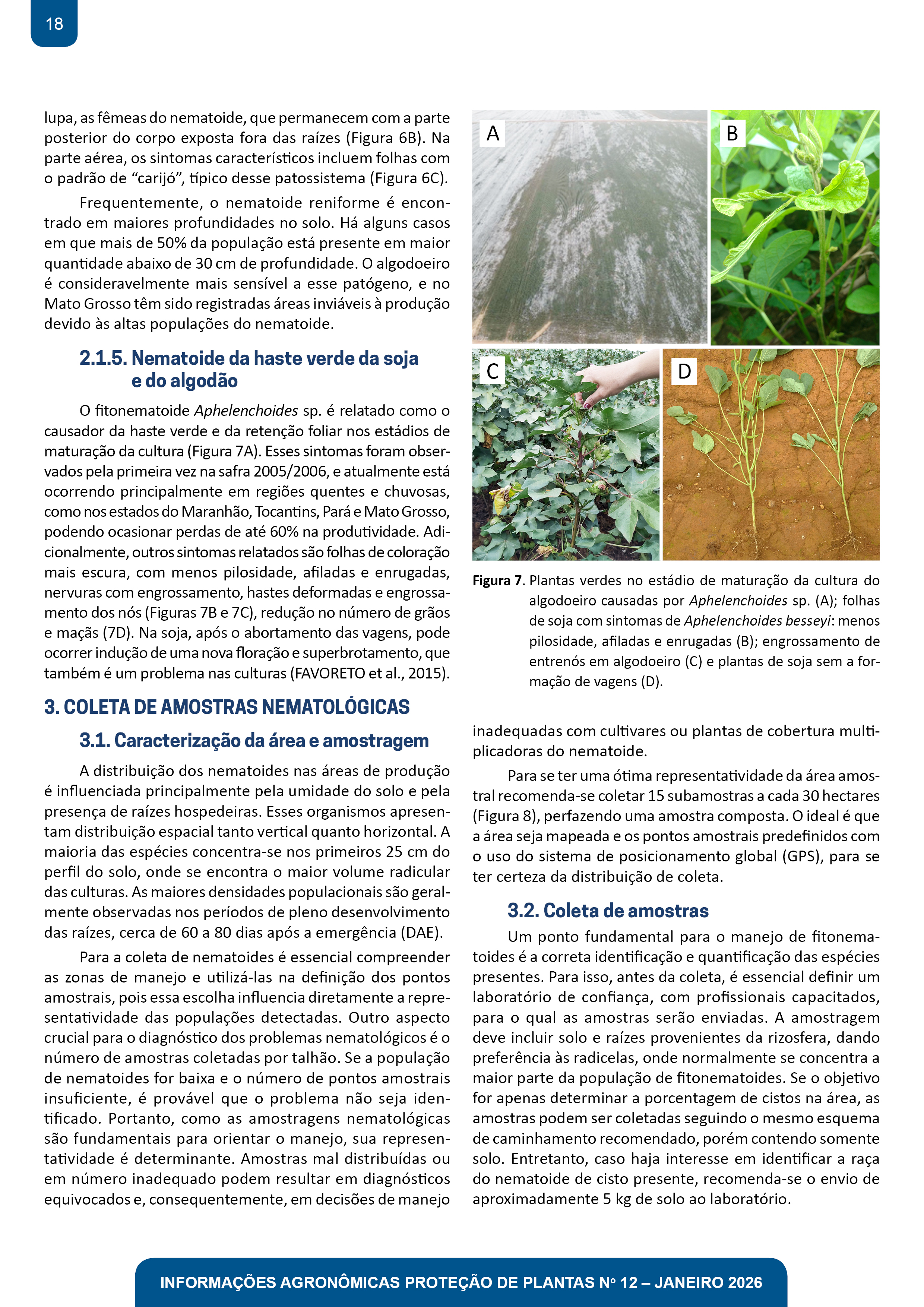 18

lupa, as fêmeas do nematoide, que permanecem com a parte posterior do corpo exposta fora das raízes (Figura 6B). Na parte aérea, os sintomas característicos incluem folhas com o padrão de "carijó", típico desse patossistema (Figura 6C).

Frequentemente, o nematoide reniforme é encontrado em maiores profundidades no solo. Há alguns casos em que mais de 50% da população está presente em maior quantidade abaixo de 30 cm de profundidade. O algodoeiro é consideravelmente mais sensível a esse patógeno, e no Mato Grosso têm sido registradas áreas inviáveis à produção devido às altas populações do nematoide.

2.1.5. Nematoide da haste verde da soja e do algodão

O fitonematoide Aphelenchoides sp. é relatado como o causador da haste verde e da retenção foliar nos estádios de maturação da cultura (Figura 7A). Esses sintomas foram observados pela primeira vez na safra 2005/2006, e atualmente está ocorrendo principalmente em regiões quentes e chuvosas, como nos estados do Maranhão, Tocantins, Pará e Mato Grosso, podendo ocasionar perdas de até 60% na produtividade. Adicionalmente, outros sintomas relatados são folhas de coloração mais escura, com menos pilosidade, afiladas e enrugadas, nervuras com engrossamento, hastes deformadas e engrossamento dos nós (Figuras 7B e 7C), redução no número de grãos e maçãs (7D). Na soja, após o abortamento das vagens, pode ocorrer indução de uma nova floração e superbrotamento, que também é um problema nas culturas (FAVORETO et al., 2015).

3. COLETA DE AMOSTRAS NEMATOLÓGICAS

3.1. Caracterização da área e amostragem

A distribuição dos nematoides nas áreas de produção é influenciada principalmente pela umidade do solo e pela presença de raízes hospedeiras. Esses organismos apresentam distribuição espacial tanto vertical quanto horizontal. A maioria das espécies concentra-se nos primeiros 25 cm do perfil do solo, onde se encontra o maior volume radicular das culturas. As maiores densidades populacionais são geralmente observadas nos períodos de pleno desenvolvimento das raízes, cerca de 60 a 80 dias após a emergência (DAE).

Para a coleta de nematoides é essencial compreender as zonas de manejo e utilizá-las na definição dos pontos amostrais, pois essa escolha influencia diretamente a representatividade das populações detectadas. Outro aspecto crucial para o diagnóstico dos problemas nematológicos é o número de amostras coletadas por talhão. Se a população de nematoides for baixa e o número de pontos amostrais insuficiente, é provável que o problema não seja identificado. Portanto, como as amostragens nematológicas são fundamentais para orientar o manejo, sua representatividade é determinante. Amostras mal distribuídas ou em número inadequado podem resultar em diagnósticos equivocados e, consequentemente, em decisões de manejo

A B C D

Figura 7. Plantas verdes no estádio de maturação da cultura do algodoeiro causadas por Aphelenchoides sp. (A); folhas de soja com sintomas de Aphelenchoides besseyi: menos pilosidade, afiladas e enrugadas (B); engrossamento de entrenós em algodoeiro (C) e plantas de soja sem a formação de vagens (D).

inadequadas com cultivares ou plantas de cobertura multiplicadoras do nematoide.

Para se ter uma ótima representatividade da área amostral recomenda-se coletar 15 subamostras a cada 30 hectares (Figura 8), perfazendo uma amostra composta. O ideal é que a área seja mapeada e os pontos amostrais predefinidos com o uso do sistema de posicionamento global (GPS), para se ter certeza da distribuição de coleta.

3.2. Coleta de amostras

Um ponto fundamental para o manejo de fitonematoides é a correta identificação e quantificação das espécies presentes. Para isso, antes da coleta, é essencial definir um laboratório de confiança, com profissionais capacitados, para o qual as amostras serão enviadas. A amostragem deve incluir solo e raízes provenientes da rizosfera, dando preferência às radicelas, onde normalmente se concentra a maior parte da população de fitonematoides. Se o objetivo for apenas determinar a porcentagem de cistos na área, as amostras podem ser coletadas seguindo o mesmo esquema de caminhamento recomendado, porém contendo somente solo. Entretanto, caso haja interesse em identificar a raça do nematoide de cisto presente, recomenda-se o envio de aproximadamente 5 kg de solo ao laboratório.

INFORMAÇÕES AGRONÔMICAS PROTEÇÃO DE PLANTAS Nº 12 – JANEIRO 2026